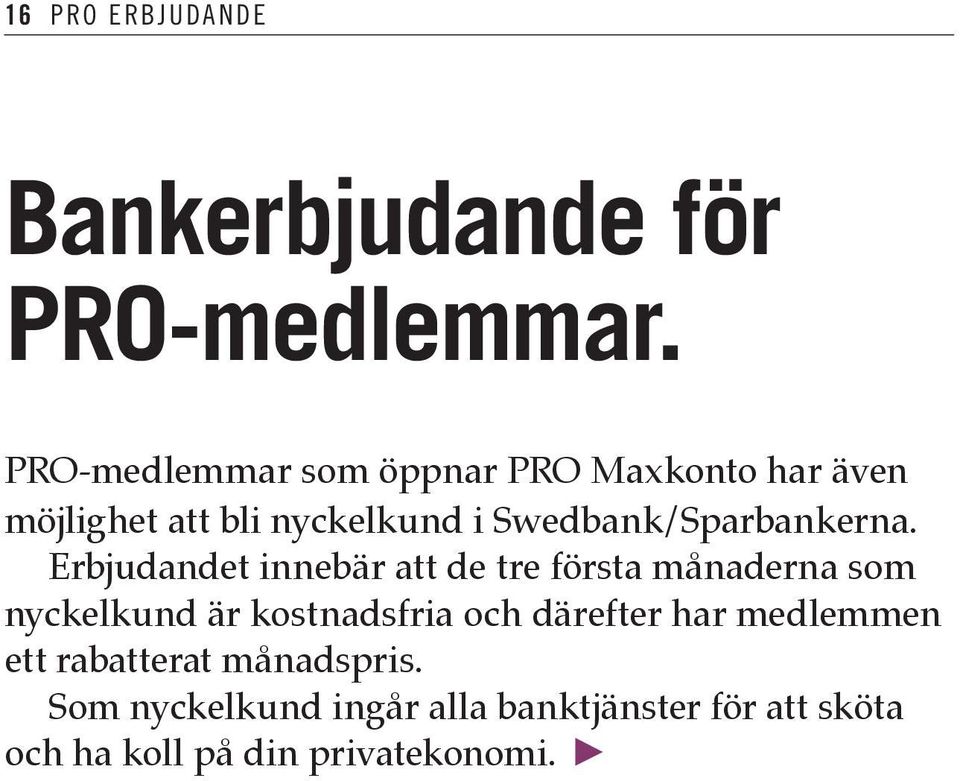 16 PRO ERBJUDANDE

Bankerbjudande för PRO-medlemmar.

PRO-medlemmar som öppnar PRO Maxkonto har även möjlighet att bli nyckelkund i Swedbank/Sparbankerna.

Erbjudandet innebär att de tre första månaderna som nyckelkund är kostnadsfria och därefter har medlemmen ett rabatterat månadspris.

Som nyckelkund ingår alla banktjänster för att sköta och ha koll på din privatekonomi. ▶